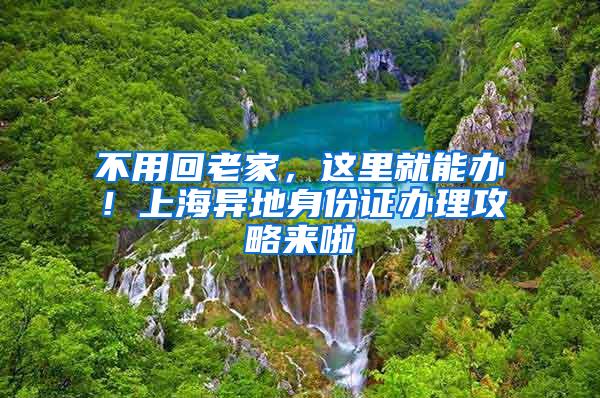 不用回老家，这里就能办！上海异地身份证办理攻略来啦